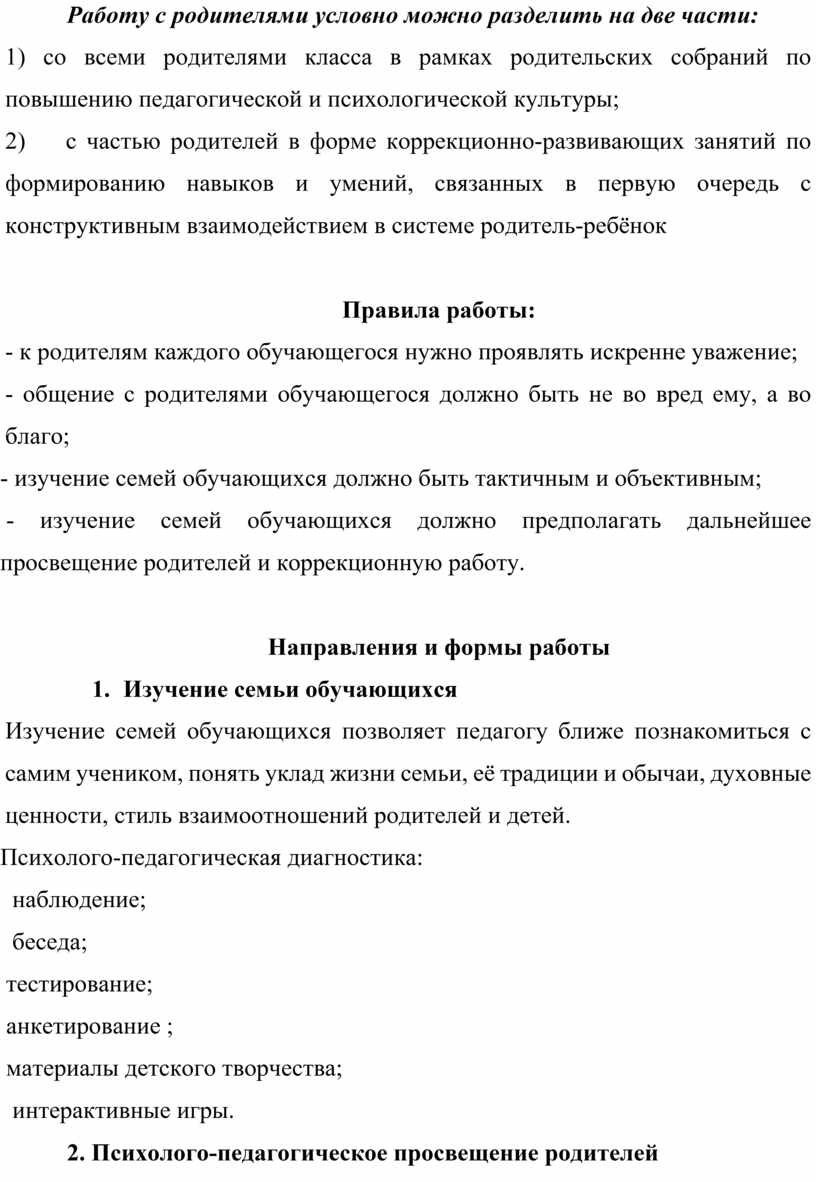 Работу с родителями условно можно разделить на две части:

1) со всеми родителями класса в рамках родительских собраний по повышению педагогической и психологической культуры;

2) с частью родителей в форме коррекционно-развивающих занятий по формированию навыков и умений, связанных в первую очередь с конструктивным взаимодействием в системе родитель-ребёнок

Правила работы:

- к родителям каждого обучающегося нужно проявлять искренне уважение;

- общение с родителями обучающегося должно быть не во вред ему, а во благо;

- изучение семей обучающихся должно быть тактичным и объективным;

- изучение семей обучающихся должно предполагать дальнейшее просвещение родителей и коррекционную работу.

Направления и формы работы

1. Изучение семьи обучающихся

Изучение семей обучающихся позволяет педагогу ближе познакомиться с самим учеником, понять уклад жизни семьи, её традиции и обычаи, духовные ценности, стиль взаимоотношений родителей и детей.

Психолого-педагогическая диагностика:

наблюдение;

беседа;

тестирование;

анкетирование ;

материалы детского творчества;

интерактивные игры.

2. Психолого-педагогическое просвещение родителей